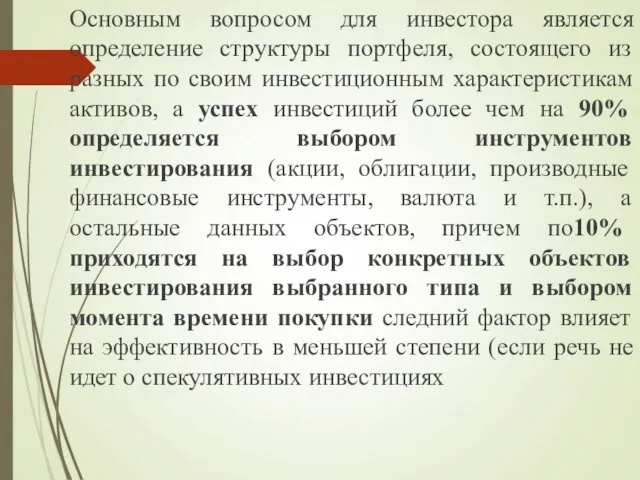 Основным вопросом для инвестора является определение структуры портфеля, состоящего из разных по своим инвестиционным характеристикам активов, а успех инвестиций более чем на 90% определяется выбором инструментов инвестирования (акции, облигации, производные финансовые инструменты, валюта и т.п.), а остальные данных объектов, причем по10% приходятся на выбор конкретных объектов инвестирования выбранного типа и выбором момента времени покупки следний фактор влияет на эффективность в меньшей степени (если речь не идет о спекулятивных инвестициях